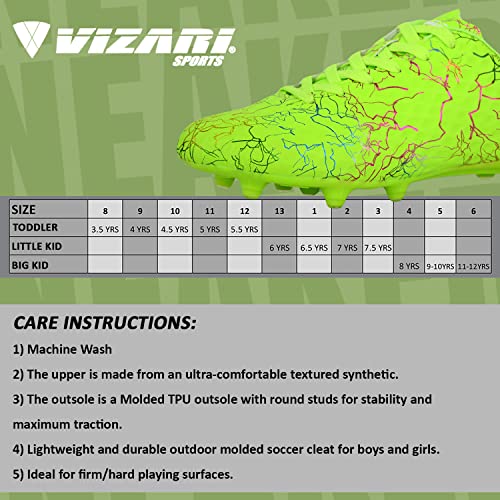 VIZARI® SPORTS

| SIZE | 8 | 9 | 10 | 11 | 12 | 13 | 1 | 2 | 3 | 4 | 5 | 6 |
|---|---|---|---|---|---|---|---|---|---|---|---|---|
| TODDLER | 3.5 YRS | 4 YRS | 4.5 YRS | 5 YRS | 5.5 YRS | | | | | | | |
| LITTLE KID | | | | | | 6 YRS | 6.5 YRS | 7 YRS | 7.5 YRS | | | |
| BIG KID | | | | | | | | | | 8 YRS | 9-10YRS | 11-12YRS |

CARE INSTRUCTIONS:

1) Machine Wash

2) The upper is made from an ultra-comfortable textured synthetic.

3) The outsole is a Molded TPU outsole with round studs for stability and maximum traction.

4) Lightweight and durable outdoor molded soccer cleat for boys and girls.

5) Ideal for firm/hard playing surfaces.